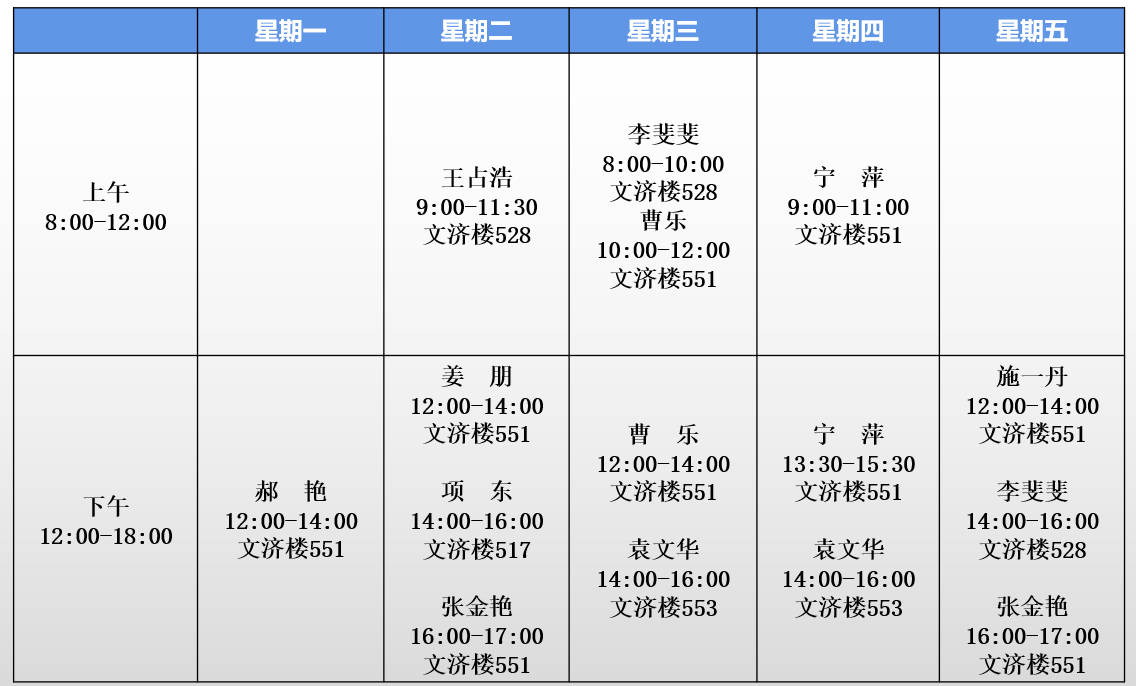 |  | 星期一 | 星期二 | 星期三 | 星期四 | 星期五 |
|---|---|---|---|---|---|
| 上午 8:00-12:00 |  | 王占浩 9:00-11:30 文济楼528 | 李斐斐 8:00-10:00 文济楼528 曹乐 10:00-12:00 文济楼551 | 宁 萍 9:00-11:00 文济楼551 |  |
| 下午 12:00-18:00 | 郝 艳 12:00-14:00 文济楼551 | 姜 朋 12:00-14:00 文济楼551 项 东 14:00-16:00 文济楼517 张金艳 16:00-17:00 文济楼551 | 曹 乐 12:00-14:00 文济楼551 袁文华 14:00-16:00 文济楼553 | 宁 萍 13:30-15:30 文济楼551 袁文华 14:00-16:00 文济楼553 | 施一丹 12:00-14:00 文济楼551 李斐斐 14:00-16:00 文济楼528 张金艳 16:00-17:00 文济楼551 |